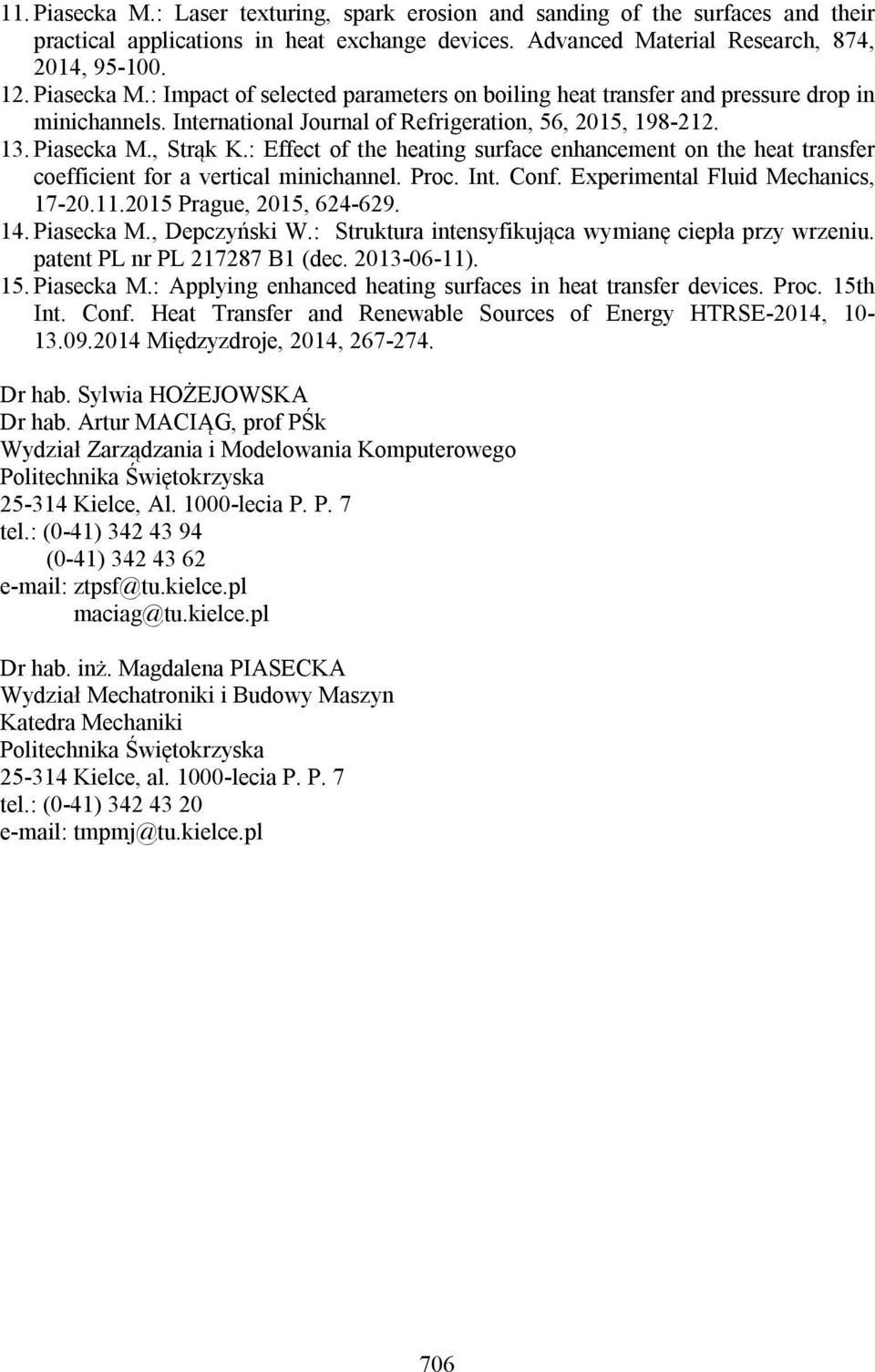 11. Piasecka M.: Laser texturing, spark erosion and sanding of the surfaces and their practical applications in heat exchange devices. Advanced Material Research, 874, 2014, 95-100.
12. Piasecka M.: Impact of selected parameters on boiling heat transfer and pressure drop in minichannels. International Journal of Refrigeration, 56, 2015, 198-212.
13. Piasecka M., Strąk K.: Effect of the heating surface enhancement on the heat transfer coefficient for a vertical minichannel. Proc. Int. Conf. Experimental Fluid Mechanics, 17-20.11.2015 Prague, 2015, 624-629.
14. Piasecka M., Depczyński W.: Struktura intensyfikująca wymianę ciepła przy wrzeniu. patent PL nr PL 217287 B1 (dec. 2013-06-11).
15. Piasecka M.: Applying enhanced heating surfaces in heat transfer devices. Proc. 15th Int. Conf. Heat Transfer and Renewable Sources of Energy HTRSE-2014, 10-13.09.2014 Międzyzdroje, 2014, 267-274.

Dr hab. Sylwia HOŻEJOWSKA
Dr hab. Artur MACIĄG, prof PŚk
Wydział Zarządzania i Modelowania Komputerowego
Politechnika Świętokrzyska
25-314 Kielce, Al. 1000-lecia P. P. 7
tel.: (0-41) 342 43 94
(0-41) 342 43 62
e-mail: ztpsf@tu.kielce.pl
maciag@tu.kielce.pl

Dr hab. inż. Magdalena PIASECKA
Wydział Mechatroniki i Budowy Maszyn
Katedra Mechaniki
Politechnika Świętokrzyska
25-314 Kielce, al. 1000-lecia P. P. 7
tel.: (0-41) 342 43 20
e-mail: tmpmj@tu.kielce.pl

706